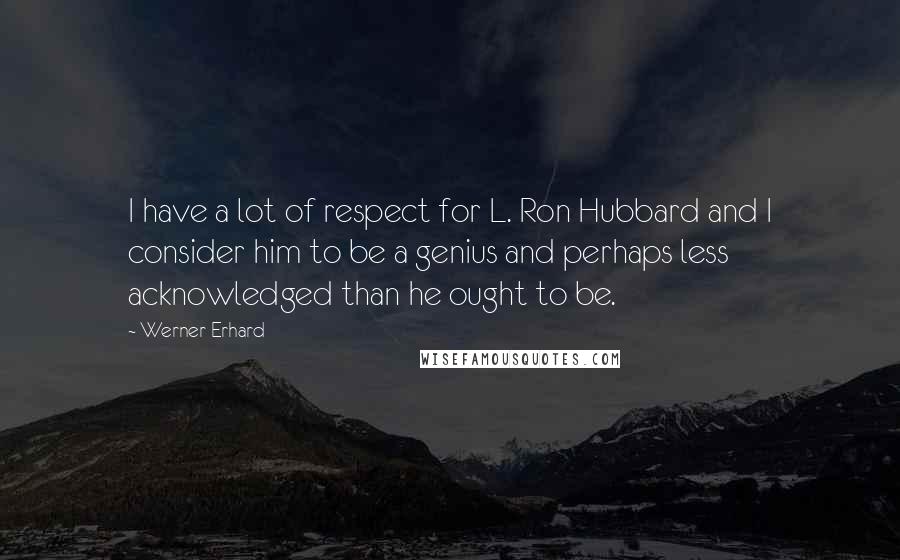 I have a lot of respect for L. Ron Hubbard and I consider him to be a genius and perhaps less acknowledged than he ought to be.

- Werner Erhard

WISEFAMOUSQUOTES.COM